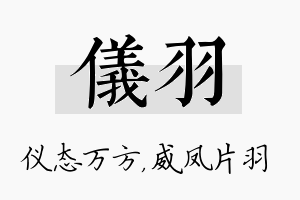 儀羽

仪态万方,威凤片羽